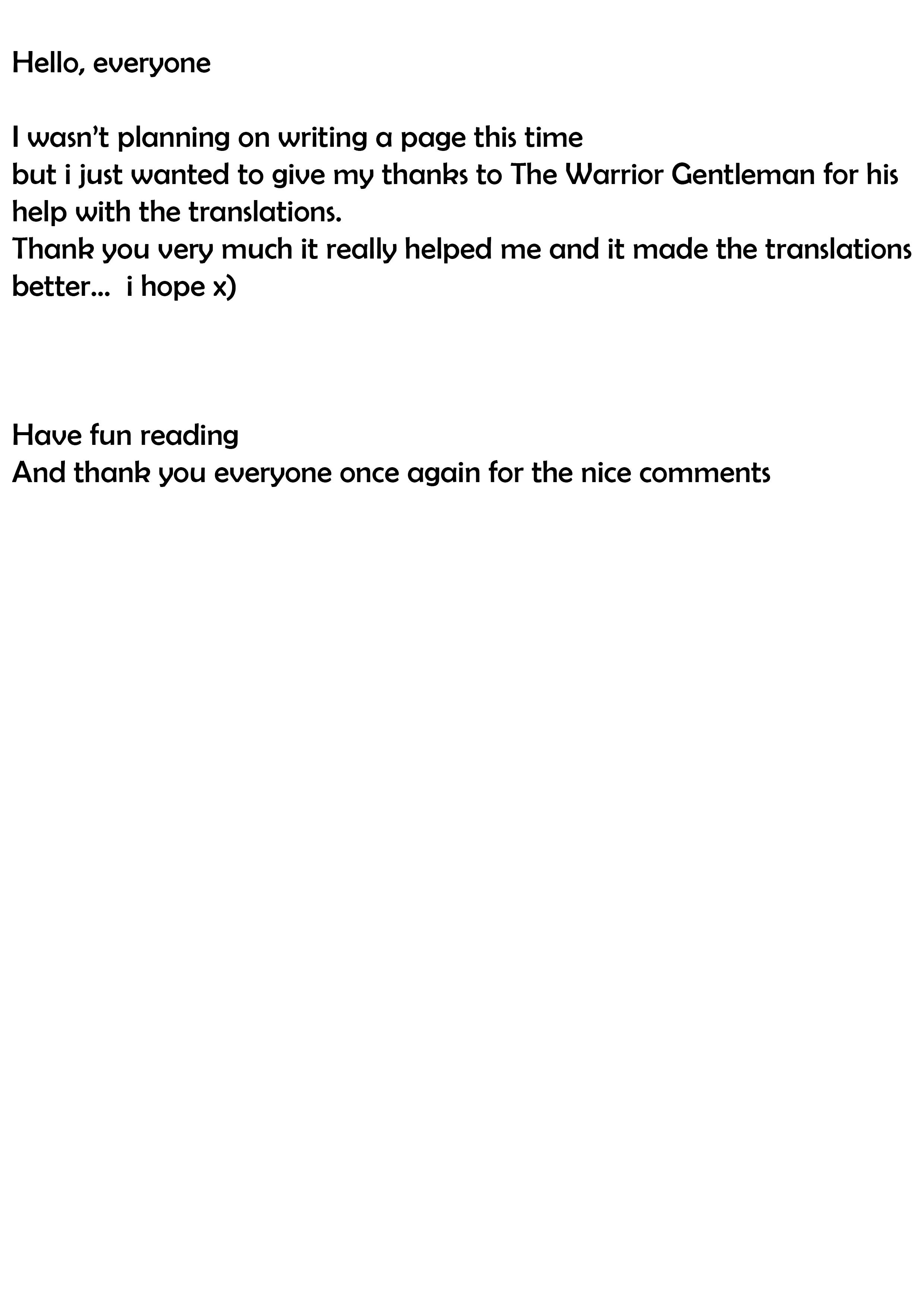 Hello, everyone

I wasn't planning on writing a page this time
but i just wanted to give my thanks to The Warrior Gentleman for his help with the translations.
Thank you very much it really helped me and it made the translations better... i hope x)

Have fun reading
And thank you everyone once again for the nice comments